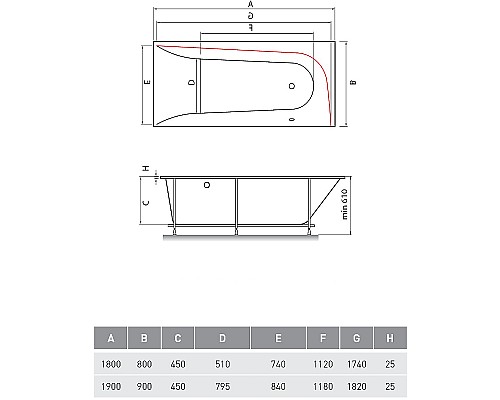 A
G
F
E
D
B
H
C
min 610

| A | B | C | D | E | F | G | H |
|---|---|---|---|---|---|---|---|
| 1800 | 800 | 450 | 510 | 740 | 1120 | 1740 | 25 |
| 1900 | 900 | 450 | 795 | 840 | 1180 | 1820 | 25 |